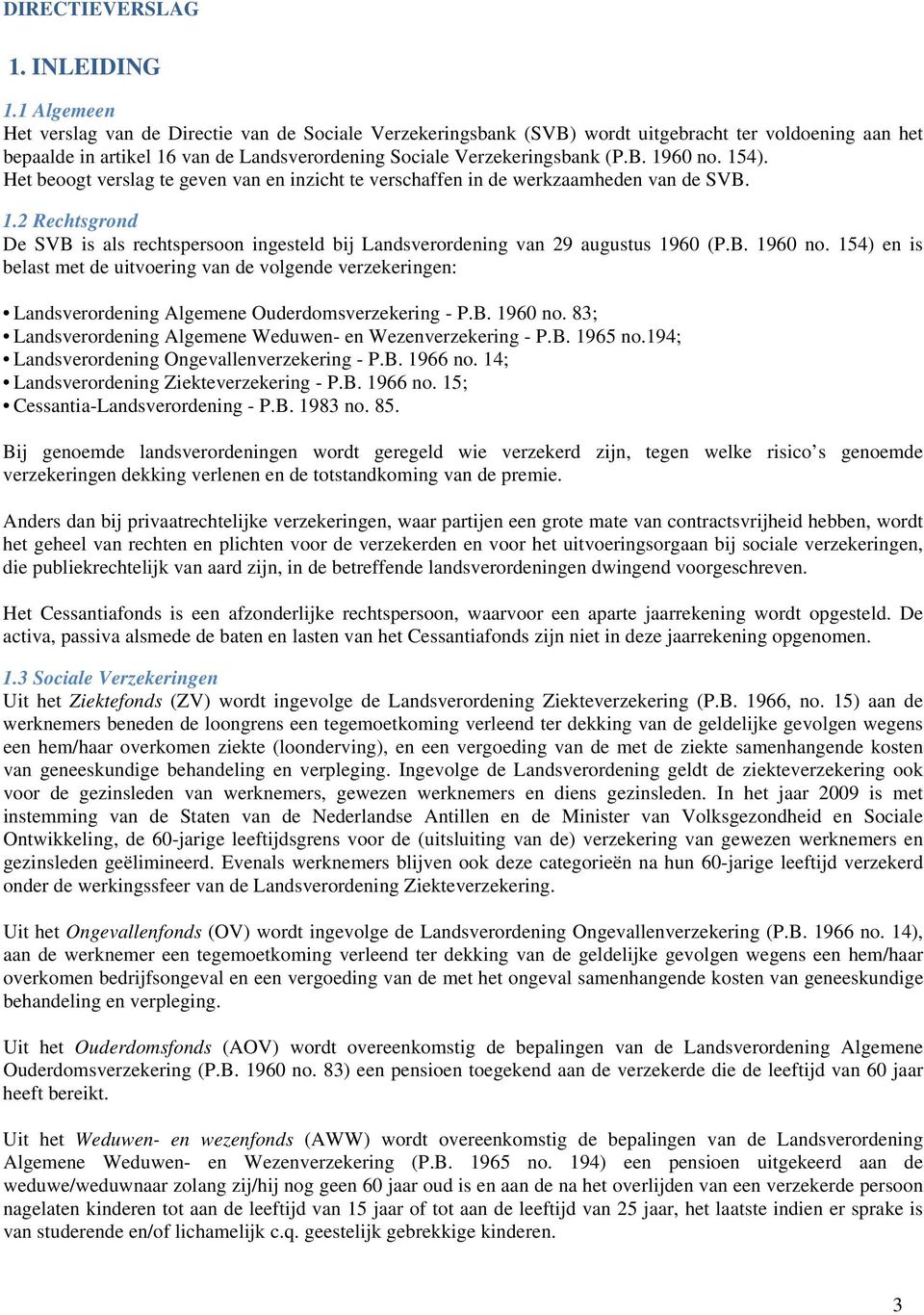 DIRECTIEVERSLAG

1. INLEIDING

1.1 Algemeen
Het verslag van de Directie van de Sociale Verzekeringsbank (SVB) wordt uitgebracht ter voldoening aan het bepaalde in artikel 16 van de Landsverordening Sociale Verzekeringsbank (P.B. 1960 no. 154). Het beoogt verslag te geven van en inzicht te verschaffen in de werkzaamheden van de SVB.

1.2 Rechtsgrond
De SVB is als rechtspersoon ingesteld bij Landsverordening van 29 augustus 1960 (P.B. 1960 no. 154) en is belast met de uitvoering van de volgende verzekeringen:

• Landsverordening Algemene Ouderdomsverzekering - P.B. 1960 no. 83;
• Landsverordening Algemene Weduwen- en Wezenverzekering - P.B. 1965 no.194;
• Landsverordening Ongevallenverzekering - P.B. 1966 no. 14;
• Landsverordening Ziekteverzekering - P.B. 1966 no. 15;
• Cessantia-Landsverordening - P.B. 1983 no. 85.

Bij genoemde landsverordeningen wordt geregeld wie verzekerd zijn, tegen welke risico’s genoemde verzekeringen dekking verlenen en de totstandkoming van de premie.

Anders dan bij privaatrechtelijke verzekeringen, waar partijen een grote mate van contractsvrijheid hebben, wordt het geheel van rechten en plichten voor de verzekerden en voor het uitvoeringsorgaan bij sociale verzekeringen, die publiekrechtelijk van aard zijn, in de betreffende landsverordeningen dwingend voorgeschreven.

Het Cessantiafonds is een afzonderlijke rechtspersoon, waarvoor een aparte jaarrekening wordt opgesteld. De activa, passiva alsmede de baten en lasten van het Cessantiafonds zijn niet in deze jaarrekening opgenomen.

1.3 Sociale Verzekeringen
Uit het Ziektefonds (ZV) wordt ingevolge de Landsverordening Ziekteverzekering (P.B. 1966, no. 15) aan de werknemers beneden de loongrens een tegemoetkoming verleend ter dekking van de geldelijke gevolgen wegens een hem/haar overkomen ziekte (loonderving), en een vergoeding van de met de ziekte samenhangende kosten van geneeskundige behandeling en verpleging. Ingevolge de Landsverordening geldt de ziekteverzekering ook voor de gezinsleden van werknemers, gewezen werknemers en diens gezinsleden. In het jaar 2009 is met instemming van de Staten van de Nederlandse Antillen en de Minister van Volksgezondheid en Sociale Ontwikkeling, de 60-jarige leeftijdsgrens voor de (uitsluiting van de) verzekering van gewezen werknemers en gezinsleden geëlimineerd. Evenals werknemers blijven ook deze categorieën na hun 60-jarige leeftijd verzekerd onder de werkingssfeer van de Landsverordening Ziekteverzekering.

Uit het Ongevallenfonds (OV) wordt ingevolge de Landsverordening Ongevallenverzekering (P.B. 1966 no. 14), aan de werknemer een tegemoetkoming verleend ter dekking van de geldelijke gevolgen wegens een hem/haar overkomen bedrijfsongeval en een vergoeding van de met het ongeval samenhangende kosten van geneeskundige behandeling en verpleging.

Uit het Ouderdomsfonds (AOV) wordt overeenkomstig de bepalingen van de Landsverordening Algemene Ouderdomsverzekering (P.B. 1960 no. 83) een pensioen toegekend aan de verzekerde die de leeftijd van 60 jaar heeft bereikt.

Uit het Weduwen- en wezenfonds (AWW) wordt overeenkomstig de bepalingen van de Landsverordening Algemene Weduwen- en Wezenverzekering (P.B. 1965 no. 194) een pensioen uitgekeerd aan de weduwe/weduwnaar zolang zij/hij nog geen 60 jaar oud is en aan de na het overlijden van een verzekerde persoon nagelaten kinderen tot aan de leeftijd van 15 jaar of tot aan de leeftijd van 25 jaar, het laatste indien er sprake is van studerende en/of lichamelijk c.q. geestelijk gebrekkige kinderen.

3